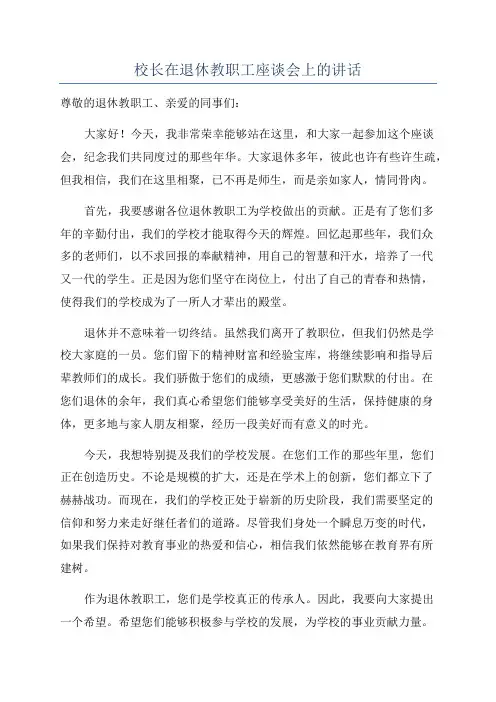 校长在退休教职工座谈会上的讲话

尊敬的退休教职工、亲爱的同事们：

大家好！今天，我非常荣幸能够站在这里，和大家一起参加这个座谈会，纪念我们共同度过的那些年华。大家退休多年，彼此也许有些许生疏，但我相信，我们在这里相聚，已不再是师生，而是亲如家人，情同骨肉。

首先，我要感谢各位退休教职工为学校做出的贡献。正是有了您们多年的辛勤付出，我们的学校才能取得今天的辉煌。回忆起那些年，我们众多的老师们，以不求回报的奉献精神，用自己的智慧和汗水，培养了一代又一代的学生。正是因为您们坚守在岗位上，付出了自己的青春和热情，使得我们的学校成为了一所人才辈出的殿堂。

退休并不意味着一切终结。虽然我们离开了教职位，但我们仍然是学校大家庭的一员。您们留下的精神财富和经验宝库，将继续影响和指导后辈教师们的成长。我们骄傲于您们的成绩，更感激于您们默默的付出。在您们退休的余年，我们真心希望您们能够享受美好的生活，保持健康的身体，更多地与家人朋友相聚，经历一段美好而有意义的时光。

今天，我想特别提及我们的学校发展。在您们工作的那些年里，您们正在创造历史。不论是规模的扩大，还是在学术上的创新，您们都立下了赫赫战功。而现在，我们的学校正处于崭新的历史阶段，我们需要坚定的信仰和努力来走好继任者们的道路。尽管我们身处一个瞬息万变的时代，如果我们保持对教育事业的热爱和信心，相信我们依然能够在教育界有所建树。

作为退休教职工，您们是学校真正的传承人。因此，我要向大家提出一个希望。希望您们能够积极参与学校的发展，为学校的事业贡献力量。